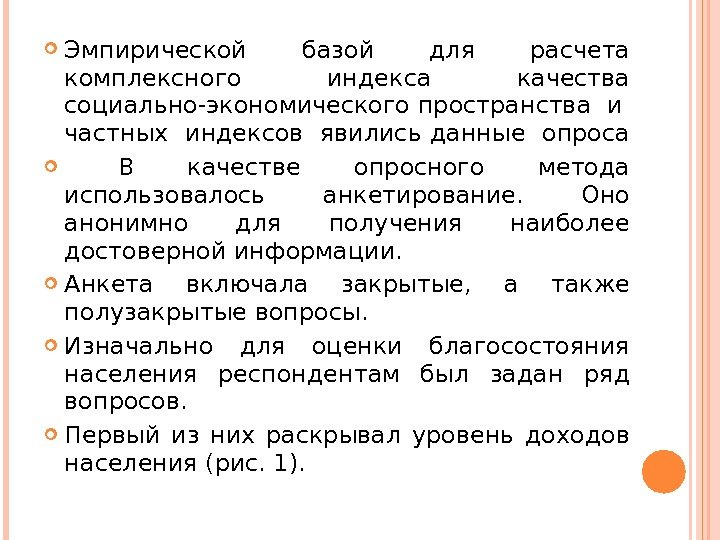 Эмпирической базой для расчета комплексного индекса качества социально-экономического пространства и частных индексов явились данные опроса

В качестве опросного метода использовалось анкетирование. Оно анонимно для получения наиболее достоверной информации.

Анкета включала закрытые, а также полузакрытые вопросы.

Изначально для оценки благосостояния населения респондентам был задан ряд вопросов.

Первый из них раскрывал уровень доходов населения (рис. 1).